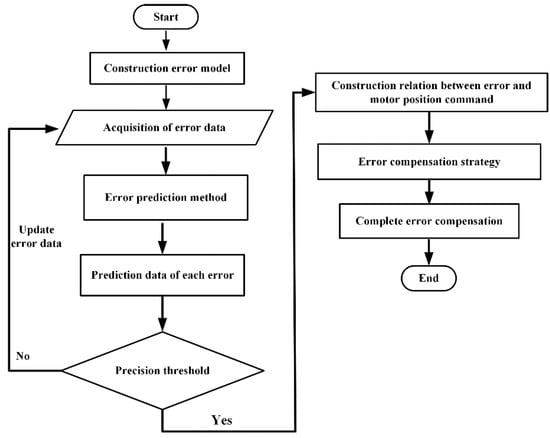 Start

Construction error model

Acquisition of error data

Error prediction method

Update error data

Prediction data of each error

No

Precision threshold

Yes

Construction relation between error and motor position command

Error compensation strategy

Complete error compensation

End